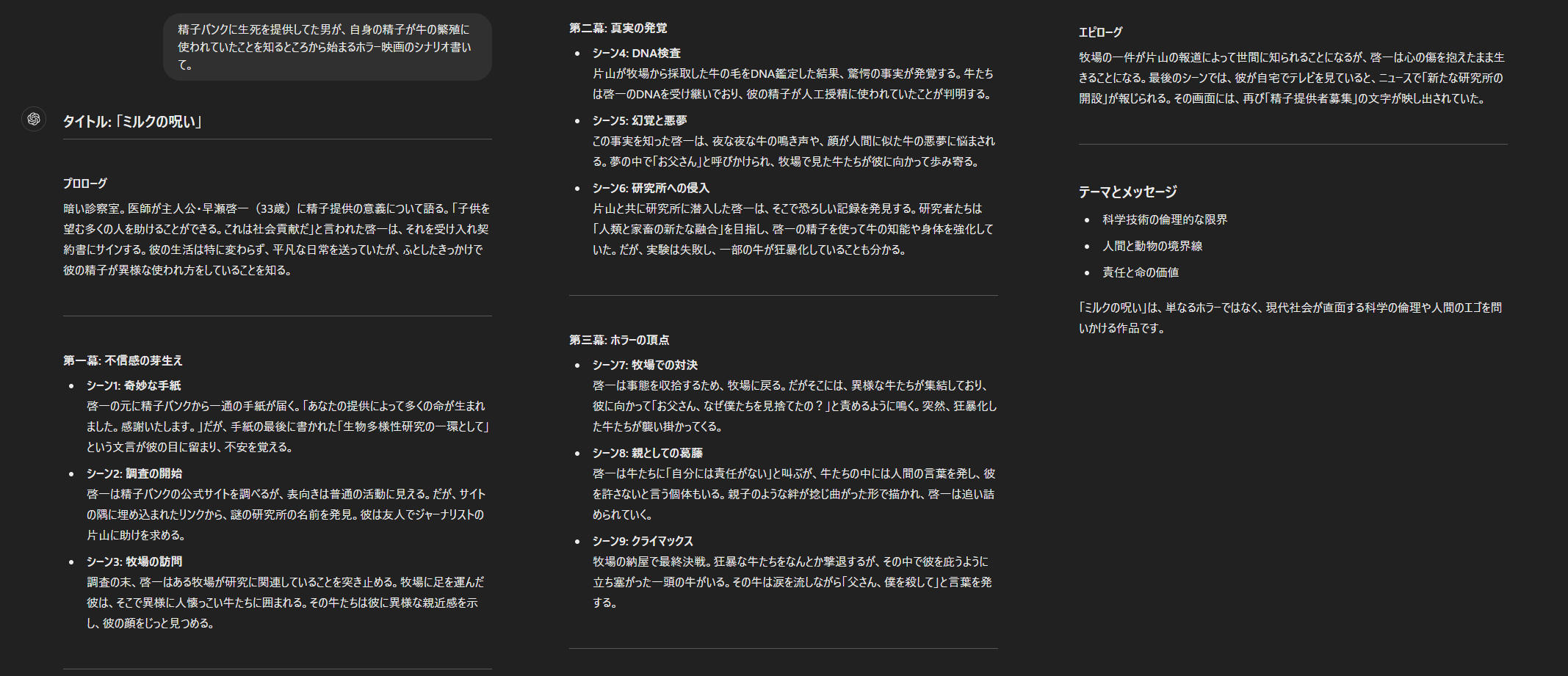 精子バンクに生死を提供してた男が、自身の精子が牛の繁殖に使われていたことを知るところから始まるホラー映画のシナリオ書いて。

タイトル: 「ミルクの呪い」

プロローグ

暗い診察室。医師が主人公・早瀬啓一（33歳）に精子提供の意義について語る。「子供を望む多くの人を助けることができる。これは社会貢献だ」と言われた啓一は、それを受け入れ契約書にサインする。彼の生活は特に変わらず、平凡な日常を送っていたが、ふとしたきっかけで彼の精子が異様な使われ方をしていることを知る。

第一幕: 不信感の芽生え

- シーン1: 奇妙な手紙
啓一の元に精子バンクから一通の手紙が届く。「あなたの提供によって多くの命が生まれました。感謝いたします。」だが、手紙の最後に書かれた「生物多様性研究の一環として」という文言が彼の目に留まり、不安を覚える。
- シーン2: 調査の開始
啓一は精子バンクの公式サイトを調べるが、表向きは普通の活動に見える。だが、サイトの隅に埋め込まれたリンクから、謎の研究所の名前を発見。彼は友人でジャーナリストの片山に助けを求める。
- シーン3: 牧場の訪問
調査の末、啓一はある牧場が研究に関連していることを突き止める。牧場に足を運んだ彼は、そこで異様に人懐っこい牛たちに囲まれる。その牛たちは彼に異様な親近感を示し、彼の顔をじっと見つめる。

第二幕: 真実の発覚

- シーン4: DNA検査
片山が牧場から採取した牛の毛をDNA鑑定した結果、驚愕の事実が発覚する。牛たちは啓一のDNAを受け継いでおり、彼の精子が人工授精に使われていたことが判明する。
- シーン5: 幻覚と悪夢
この事実を知った啓一は、夜な夜な牛の鳴き声や、顔が人間に似た牛の悪夢に悩まされる。夢の中で「お父さん」と呼びかけられ、牧場で見た牛たちが彼に向かって歩み寄る。
- シーン6: 研究所への侵入
片山と共に研究所に潜入した啓一は、そこで恐ろしい記録を発見する。研究者たちは「人類と家畜の新たな融合」を目指し、啓一の精子を使って牛の知能や身体を強化していた。だが、実験は失敗し、一部の牛が狂暴化していることも分かる。

第三幕: ホラーの頂点

- シーン7: 牧場での対決
啓一は事態を収拾するため、牧場に戻る。だがそこには、異様な牛たちが集結しており、彼に向かって「お父さん、なぜ僕たちを見捨てたの？」と責めるように鳴く。突然、狂暴化した牛たちが襲い掛かってくる。
- シーン8: 親としての葛藤
啓一は牛たちに「自分には責任がない」と叫ぶが、牛たちの中には人間の言葉を発し、彼を許さないと言う個体もいる。親子のような絆が捻じ曲がった形で描かれ、啓一は追い詰められていく。
- シーン9: クライマックス
牧場の納屋で最終決戦。狂暴な牛たちをなんとか撃退するが、その中で彼を庇うように立ち塞がった一頭の牛がいる。その牛は涙を流しながら「父さん、僕を殺して」と言葉を発する。

エピローグ

牧場の一件が片山の報道によって世間に知られることになるが、啓一は心の傷を抱えたまま生きることになる。最後のシーンでは、彼が自宅でテレビを見ていると、ニュースで「新たな研究所の開設」が報じられる。その画面には、再び「精子提供者募集」の文字が映し出されていた。

テーマとメッセージ

- 科学技術の倫理的な限界
- 人間と動物の境界線
- 責任と命の価値

「ミルクの呪い」は、単なるホラーではなく、現代社会が直面する科学の倫理や人間のエゴを問いかける作品です。